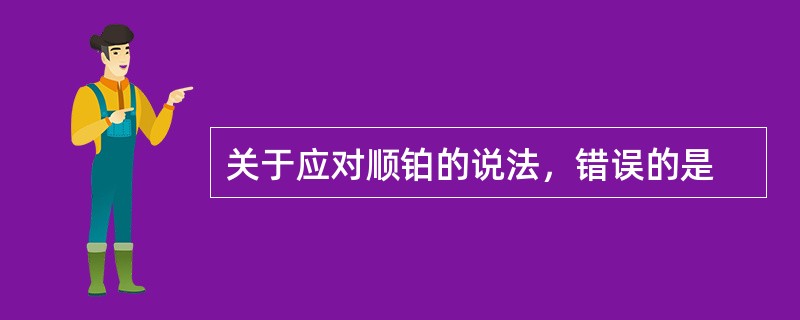 关于应对顺铂的说法，错误的是